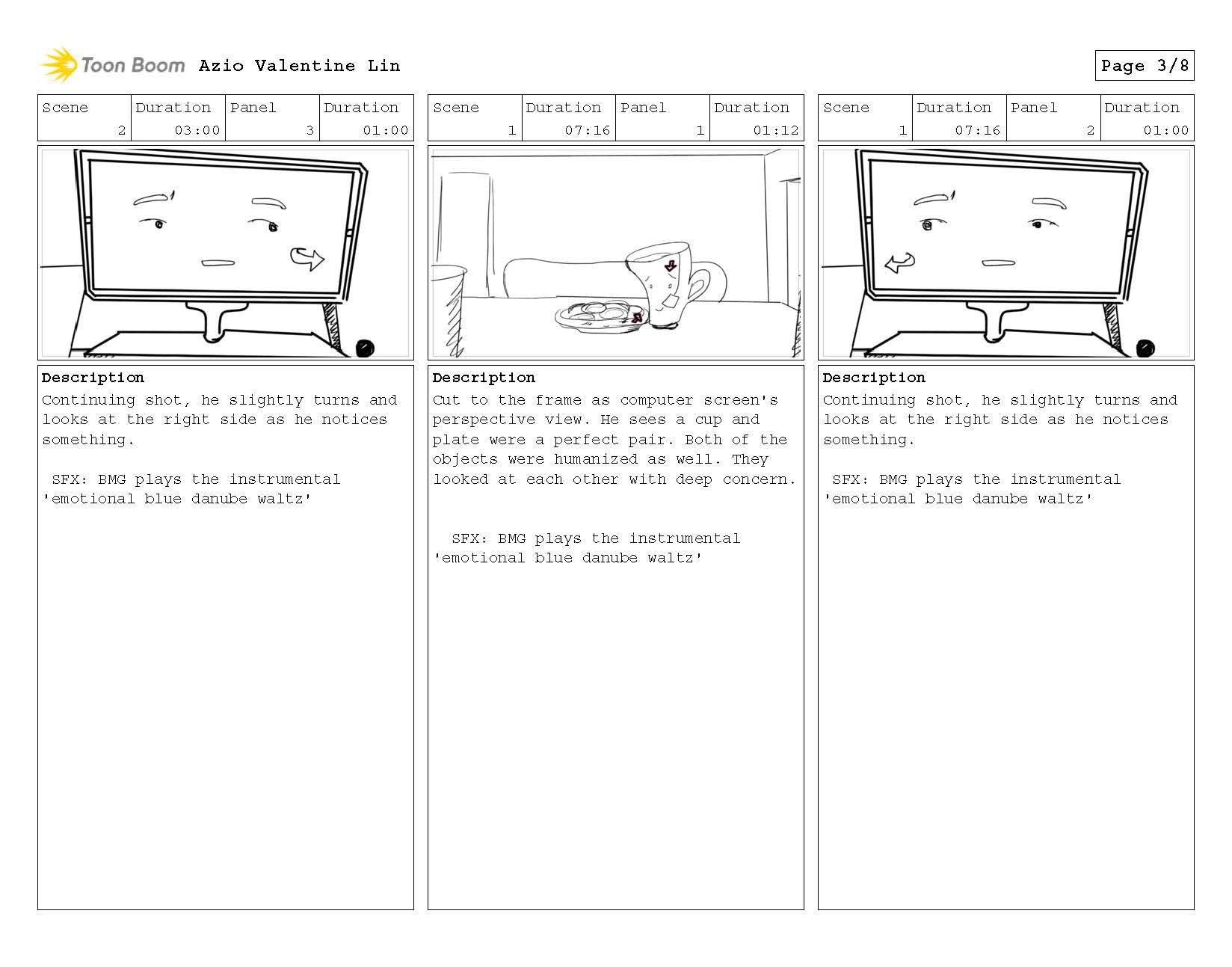 Toon Boom Azio Valentine Lin

Page 3/8

| Scene | Duration | Panel | Duration |
|---|---|---|---|
| 2 | 03:00 | 3 | 01:00 |

Description
Continuing shot, he slightly turns and looks at the right side as he notices something.

SFX: BMG plays the instrumental 'emotional blue danube waltz'

| Scene | Duration | Panel | Duration |
|---|---|---|---|
| 1 | 07:16 | 1 | 01:12 |

Description
Cut to the frame as computer screen's perspective view. He sees a cup and plate were a perfect pair. Both of the objects were humanized as well. They looked at each other with deep concern.

SFX: BMG plays the instrumental 'emotional blue danube waltz'

| Scene | Duration | Panel | Duration |
|---|---|---|---|
| 1 | 07:16 | 2 | 01:00 |

Description
Continuing shot, he slightly turns and looks at the right side as he notices something.

SFX: BMG plays the instrumental 'emotional blue danube waltz'